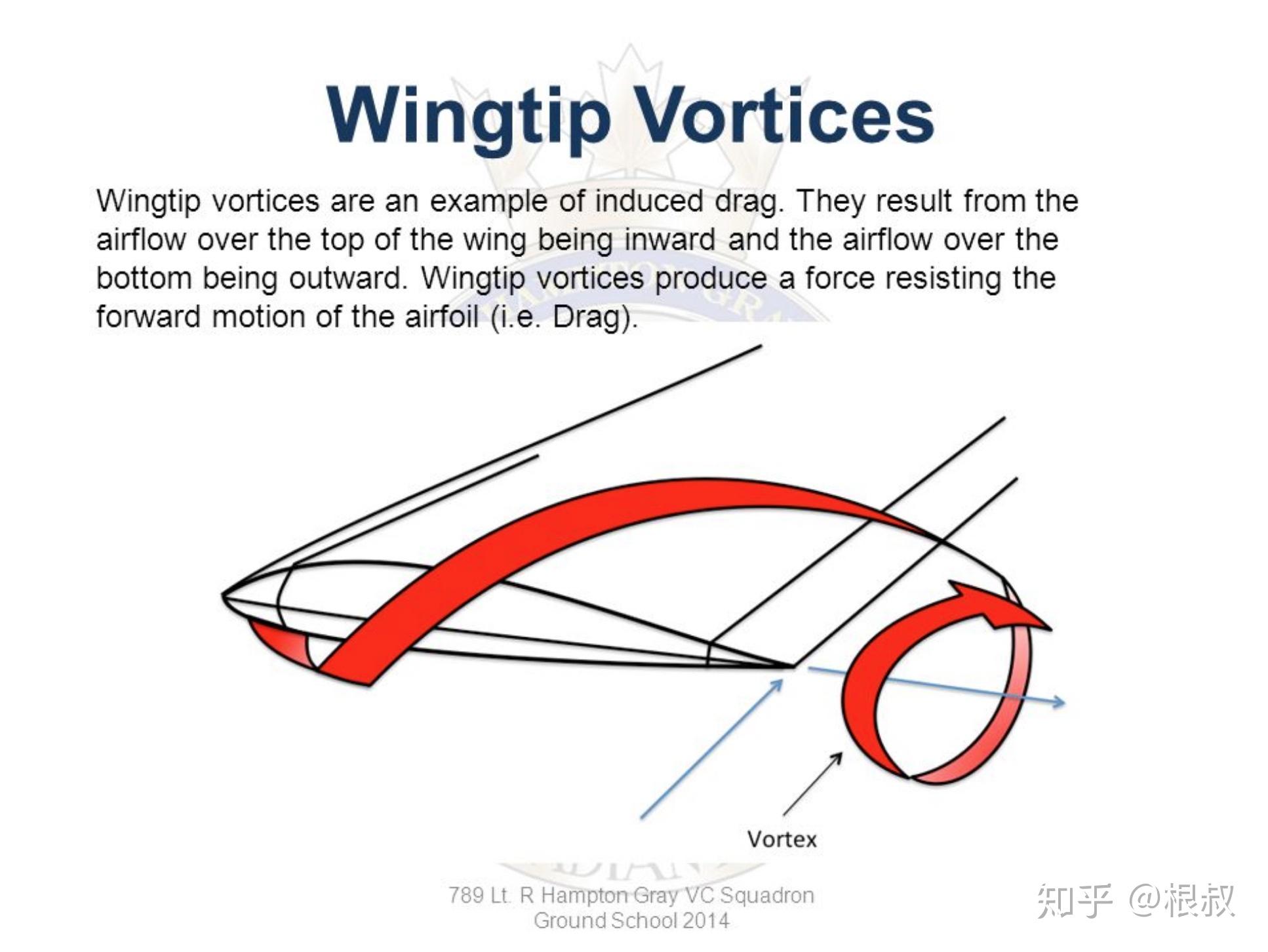 Wingtip Vortices

Wingtip vortices are an example of induced drag. They result from the airflow over the top of the wing being inward and the airflow over the bottom being outward. Wingtip vortices produce a force resisting the forward motion of the airfoil (i.e. Drag).

Vortex

789 Lt. R Hampton Gray VC Squadron
Ground School 2014

知乎 @根叔